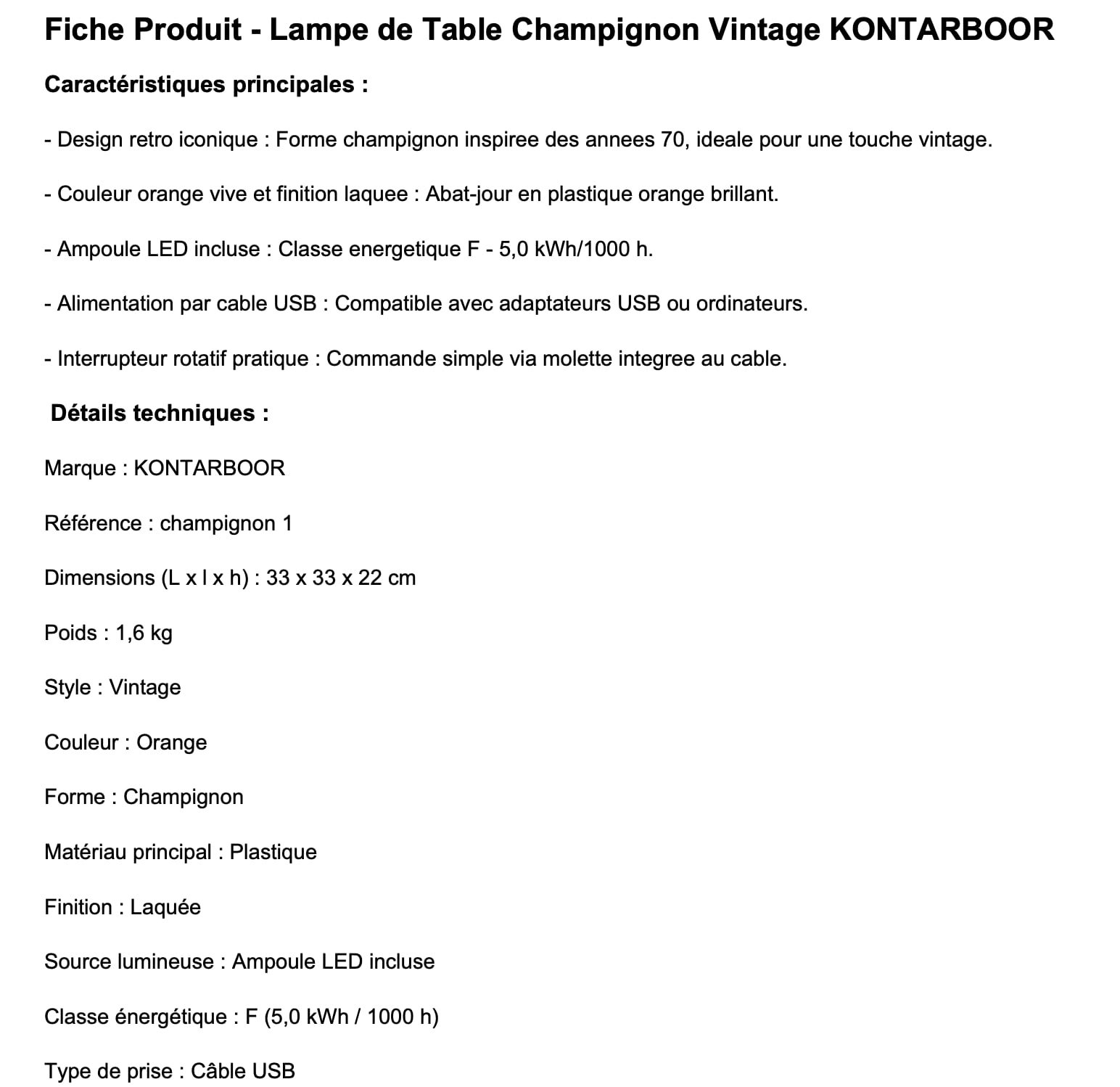 Fiche Produit - Lampe de Table Champignon Vintage KONTARBOOR

Caractéristiques principales :

- Design retro iconique : Forme champignon inspiree des annees 70, ideale pour une touche vintage.

- Couleur orange vive et finition laquee : Abat-jour en plastique orange brillant.

- Ampoule LED incluse : Classe energetique F - 5,0 kWh/1000 h.

- Alimentation par cable USB : Compatible avec adaptateurs USB ou ordinateurs.

- Interrupteur rotatif pratique : Commande simple via molette integree au cable.

Détails techniques :

Marque : KONTARBOOR

Référence : champignon 1

Dimensions (L x l x h) : 33 x 33 x 22 cm

Poids : 1,6 kg

Style : Vintage

Couleur : Orange

Forme : Champignon

Matériau principal : Plastique

Finition : Laquée

Source lumineuse : Ampoule LED incluse

Classe énergétique : F (5,0 kWh / 1000 h)

Type de prise : Câble USB